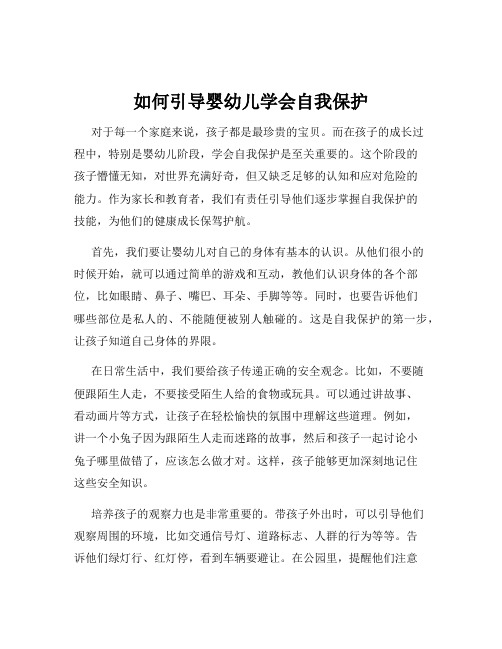 如何引导婴幼儿学会自我保护

对于每一个家庭来说，孩子都是最珍贵的宝贝。而在孩子的成长过程中，特别是婴幼儿阶段，学会自我保护是至关重要的。这个阶段的孩子懵懂无知，对世界充满好奇，但又缺乏足够的认知和应对危险的能力。作为家长和教育者，我们有责任引导他们逐步掌握自我保护的技能，为他们的健康成长保驾护航。

首先，我们要让婴幼儿对自己的身体有基本的认识。从他们很小的时候开始，就可以通过简单的游戏和互动，教他们认识身体的各个部位，比如眼睛、鼻子、嘴巴、耳朵、手脚等等。同时，也要告诉他们哪些部位是私人的、不能随便被别人触碰的。这是自我保护的第一步，让孩子知道自己身体的界限。

在日常生活中，我们要给孩子传递正确的安全观念。比如，不要随便跟陌生人走，不要接受陌生人给的食物或玩具。可以通过讲故事、看动画片等方式，让孩子在轻松愉快的氛围中理解这些道理。例如，讲一个小兔子因为跟陌生人走而迷路的故事，然后和孩子一起讨论小兔子哪里做错了，应该怎么做才对。这样，孩子能够更加深刻地记住这些安全知识。

培养孩子的观察力也是非常重要的。带孩子外出时，可以引导他们观察周围的环境，比如交通信号灯、道路标志、人群的行为等等。告诉他们绿灯行、红灯停，看到车辆要避让。在公园里，提醒他们注意